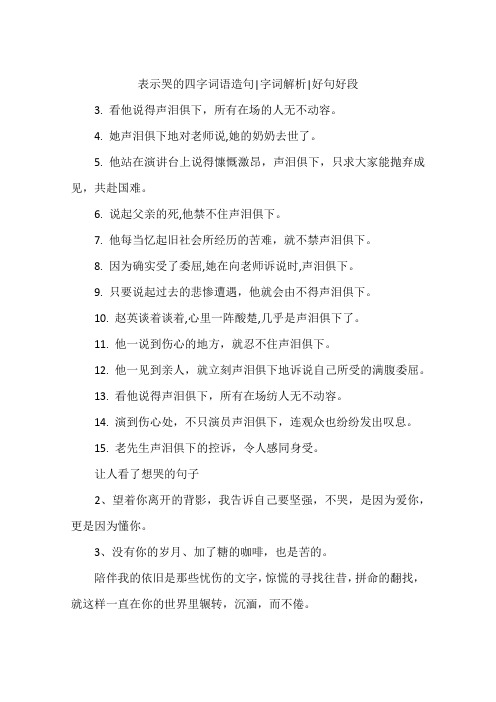 表示哭的四字词语造句|字词解析|好句好段

3. 看他说得声泪俱下，所有在场的人无不动容。

4. 她声泪俱下地对老师说,她的奶奶去世了。

5. 他站在演讲台上说得慷慨激昂，声泪俱下，只求大家能抛弃成见，共赴国难。

6. 说起父亲的死,他禁不住声泪俱下。

7. 他每当忆起旧社会所经历的苦难，就不禁声泪俱下。

8. 因为确实受了委屈,她在向老师诉说时,声泪俱下。

9. 只要说起过去的悲惨遭遇，他就会由不得声泪俱下。

10. 赵英谈着谈着,心里一阵酸楚,几乎是声泪俱下了。

11. 他一说到伤心的地方，就忍不住声泪俱下。

12. 他一见到亲人，就立刻声泪俱下地诉说自己所受的满腹委屈。

13. 看他说得声泪俱下，所有在场纺人无不动容。

14. 演到伤心处，不只演员声泪俱下，连观众也纷纷发出叹息。

15. 老先生声泪俱下的控诉，令人感同身受。

让人看了想哭的句子

2、望着你离开的背影，我告诉自己要坚强，不哭，是因为爱你，更是因为懂你。

3、没有你的岁月、加了糖的咖啡，也是苦的。

陪伴我的依旧是那些忧伤的文字，惊慌的寻找往昔，拼命的翻找，就这样一直在你的世界里辗转，沉湎，而不倦。